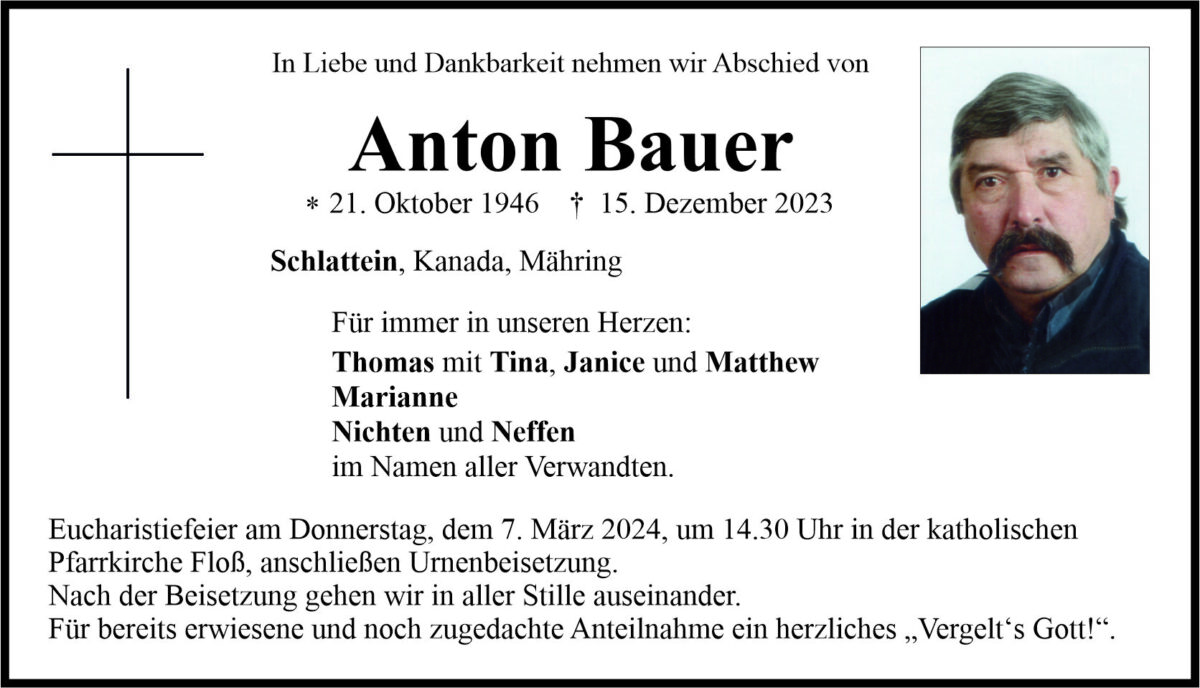 In Liebe und Dankbarkeit nehmen wir Abschied von

Anton Bauer

* 21. Oktober 1946 † 15. Dezember 2023

Schlattein, Kanada, Mähring

Für immer in unseren Herzen:
Thomas mit Tina, Janice und Matthew
Marianne
Nichten und Neffen
im Namen aller Verwandten.

Eucharistiefeier am Donnerstag, dem 7. März 2024, um 14.30 Uhr in der katholischen Pfarrkirche Floß, anschließen Urnenbeisetzung.
Nach der Beisetzung gehen wir in aller Stille auseinander.
Für bereits erwiesene und noch zugedachte Anteilnahme ein herzliches „Vergelt‘s Gott!“.